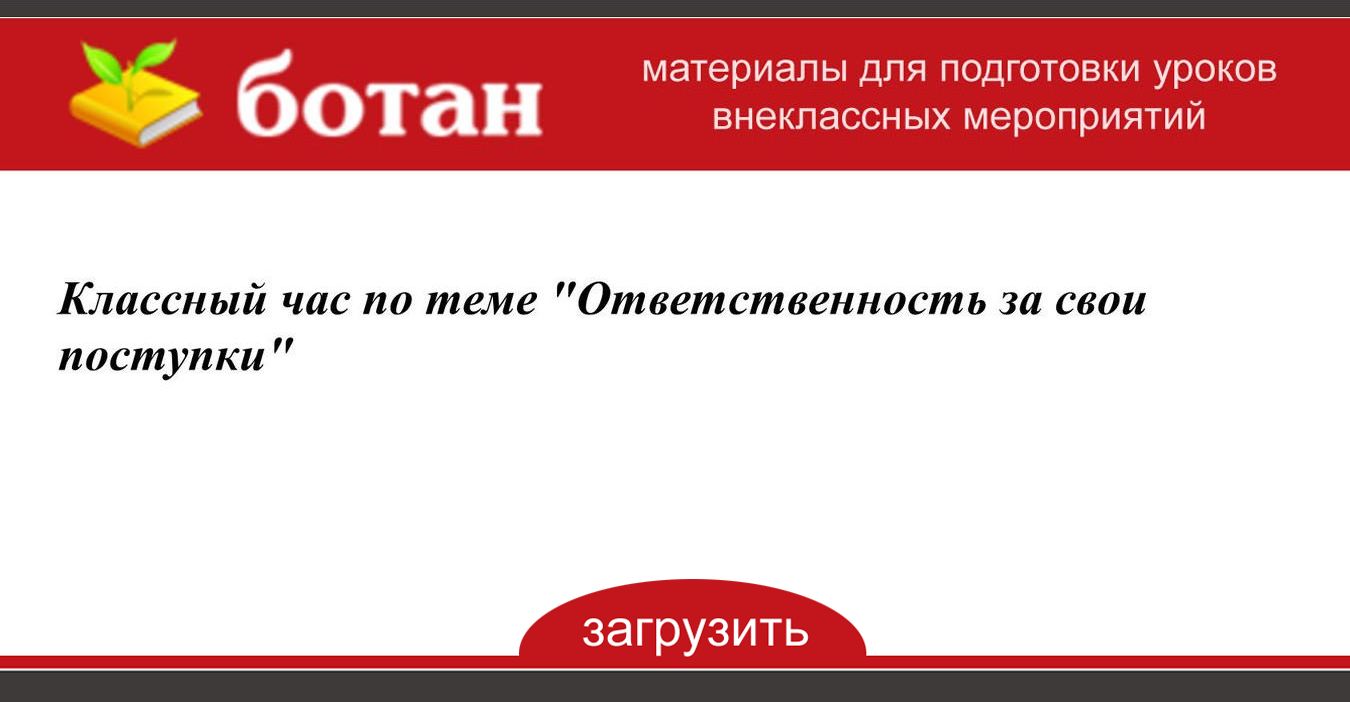 ботан

материалы для подготовки уроков внеклассных мероприятий

Классный час по теме "Ответственность за свои поступки"

загрузить